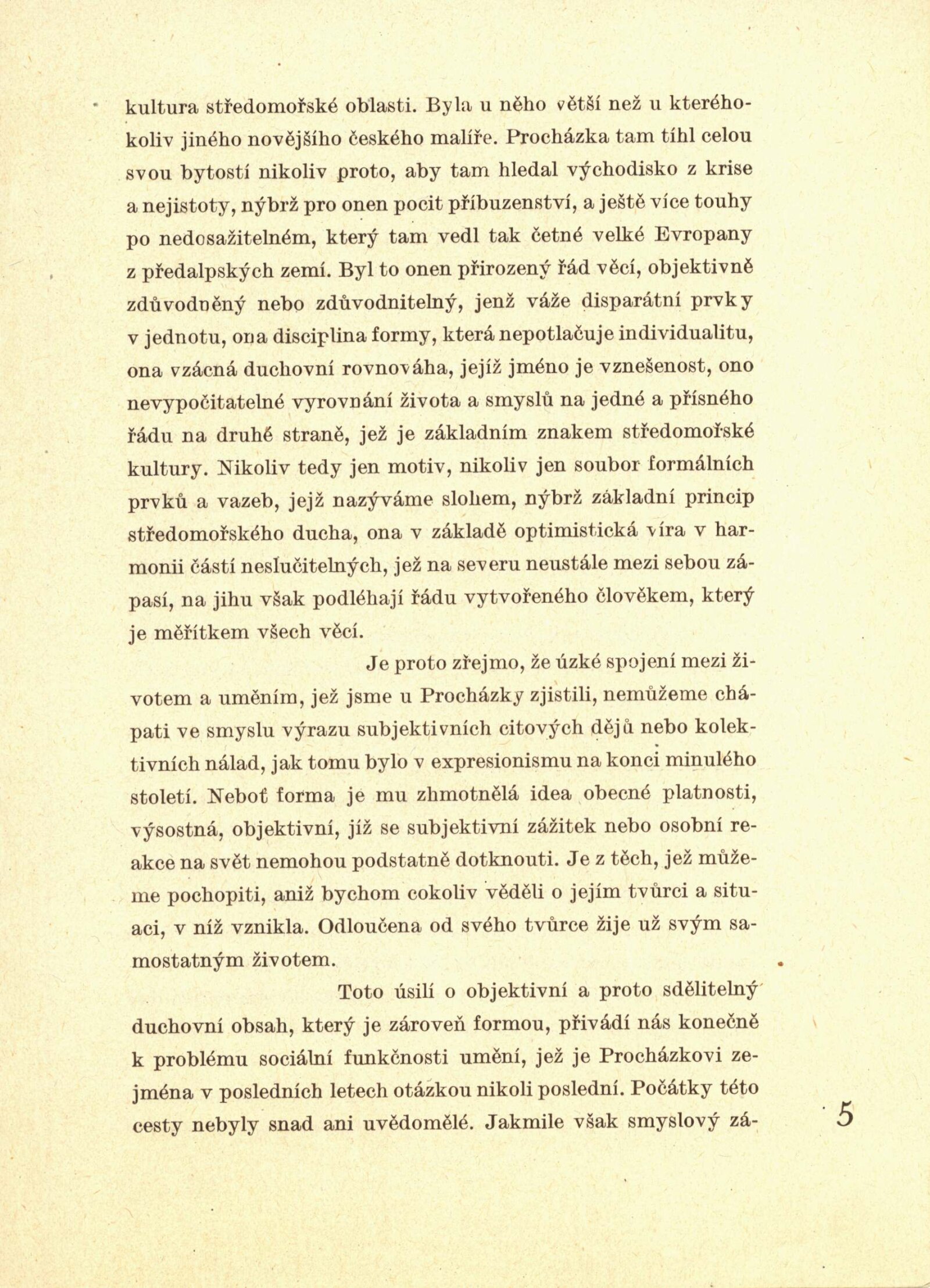 kultura středomořské oblasti. Byla u něho větší než u kteréhokoliv jiného novějšího českého malíře. Procházka tam tíhl celou svou bytostí nikoliv proto, aby tam hledal východisko z krise a nejistoty, nýbrž pro onen pocit příbuzenství, a ještě více touhy po nedosažitelném, který tam vedl tak četné velké Evropany z předalpských zemí. Byl to onen přirozený řád věcí, objektivně zdůvodněný nebo zdůvodnitelný, jenž váže disparátní prvky v jednotu, ona disciplina formy, která nepotlačuje individualitu, ona vzácná duchovní rovnováha, jejíž jméno je vznešenost, ono nevypočitatelné vyrovnání života a smyslů na jedné a přísného řádu na druhé straně, jež je základním znakem středomořské kultury. Nikoliv tedy jen motiv, nikoliv jen soubor formálních prvků a vazeb, jejž nazýváme slohem, nýbrž základní princip středomořského ducha, ona v základě optimistická víra v harmonii částí neslučitelných, jež na severu neustále mezi sebou zápasí, na jihu však podléhají řádu vytvořeného člověkem, který je měřítkem všech věcí.

Je proto zřejmo, že úzké spojení mezi životem a uměním, jež jsme u Procházky zjistili, nemůžeme chápati ve smyslu výrazu subjektivních citových dějů nebo kolektivních nálad, jak tomu bylo v expresionismu na konci minulého století. Neboť forma je mu zhmotnělá idea obecné platnosti, výsostná, objektivní, jíž se subjektivní zážitek nebo osobní reakce na svět nemohou podstatně dotknouti. Je z těch, jež můžeme pochopiti, aniž bychom cokoliv věděli o jejím tvůrci a situaci, v níž vznikla. Odloučena od svého tvůrce žije už svým samostatným životem.

Toto úsilí o objektivní a proto sdělitelný duchovní obsah, který je zároveň formou, přivádí nás konečně k problému sociální funkčnosti umění, jež je Procházkovi zejména v posledních letech otázkou nikoli poslední. Počátky této cesty nebyly snad ani uvědomělé. Jakmile však smyslový zá-

5